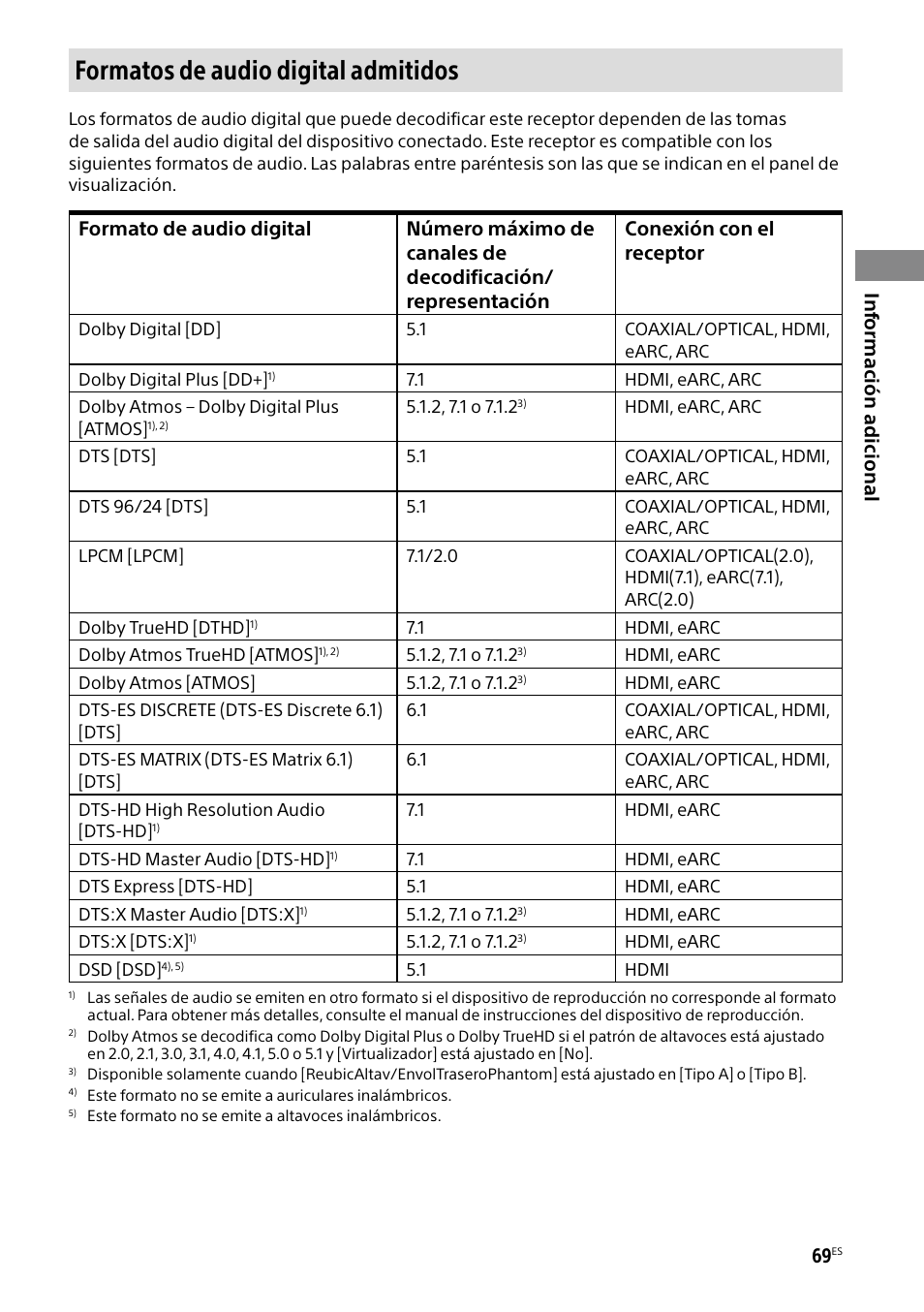 Formatos de audio digital admitidos

Los formatos de audio digital que puede decodificar este receptor dependen de las tomas de salida del audio digital del dispositivo conectado. Este receptor es compatible con los siguientes formatos de audio. Las palabras entre paréntesis son las que se indican en el panel de visualización.

| Formato de audio digital | Número máximo de canales de decodificación/ representación | Conexión con el receptor |
|---|---|---|
| Dolby Digital [DD] | 5.1 | COAXIAL/OPTICAL, HDMI, eARC, ARC |
| Dolby Digital Plus [DD+]$^{1)}$ | 7.1 | HDMI, eARC, ARC |
| Dolby Atmos – Dolby Digital Plus [ATMOS]$^{1), 2)}$ | 5.1.2, 7.1 o 7.1.2$^{3)}$ | HDMI, eARC, ARC |
| DTS [DTS] | 5.1 | COAXIAL/OPTICAL, HDMI, eARC, ARC |
| DTS 96/24 [DTS] | 5.1 | COAXIAL/OPTICAL, HDMI, eARC, ARC |
| LPCM [LPCM] | 7.1/2.0 | COAXIAL/OPTICAL(2.0), HDMI(7.1), eARC(7.1), ARC(2.0) |
| Dolby TrueHD [DTHD]$^{1)}$ | 7.1 | HDMI, eARC |
| Dolby Atmos TrueHD [ATMOS]$^{1), 2)}$ | 5.1.2, 7.1 o 7.1.2$^{3)}$ | HDMI, eARC |
| Dolby Atmos [ATMOS] | 5.1.2, 7.1 o 7.1.2$^{3)}$ | HDMI, eARC |
| DTS-ES DISCRETE (DTS-ES Discrete 6.1) [DTS] | 6.1 | COAXIAL/OPTICAL, HDMI, eARC, ARC |
| DTS-ES MATRIX (DTS-ES Matrix 6.1) [DTS] | 6.1 | COAXIAL/OPTICAL, HDMI, eARC, ARC |
| DTS-HD High Resolution Audio [DTS-HD]$^{1)}$ | 7.1 | HDMI, eARC |
| DTS-HD Master Audio [DTS-HD]$^{1)}$ | 7.1 | HDMI, eARC |
| DTS Express [DTS-HD] | 5.1 | HDMI, eARC |
| DTS:X Master Audio [DTS:X]$^{1)}$ | 5.1.2, 7.1 o 7.1.2$^{3)}$ | HDMI, eARC |
| DTS:X [DTS:X]$^{1)}$ | 5.1.2, 7.1 o 7.1.2$^{3)}$ | HDMI, eARC |
| DSD [DSD]$^{4), 5)}$ | 5.1 | HDMI |

$^{1)}$ Las señales de audio se emiten en otro formato si el dispositivo de reproducción no corresponde al formato actual. Para obtener más detalles, consulte el manual de instrucciones del dispositivo de reproducción.
$^{2)}$ Dolby Atmos se decodifica como Dolby Digital Plus o Dolby TrueHD si el patrón de altavoces está ajustado en 2.0, 2.1, 3.0, 3.1, 4.0, 4.1, 5.0 o 5.1 y [Virtualizador] está ajustado en [No].
$^{3)}$ Disponible solamente cuando [ReubicAltav/EnvolTraseroPhantom] está ajustado en [Tipo A] o [Tipo B].
$^{4)}$ Este formato no se emite a auriculares inalámbricos.
$^{5)}$ Este formato no se emite a altavoces inalámbricos.

Información adicional

69$^{ES}$